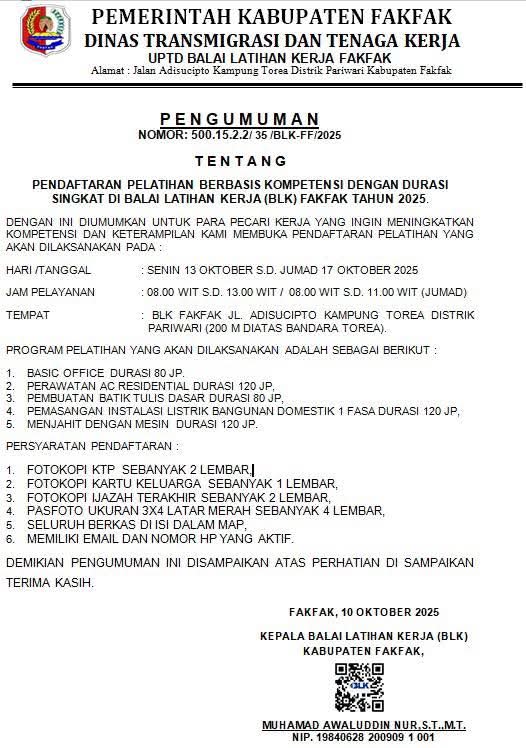 PEMERINTAH KABUPATEN FAKFAK
DINAS TRANSMIGRASI DAN TENAGA KERJA
UPTD BALAI LATIHAN KERJA FAKFAK
Alamat : Jalan Adisucipto Kampung Torea Distrik Pariwari Kabupaten Fakfak

PENGUMUMAN
NOMOR: 500.15.2.2/ 35 /BLK-FF/2025

TENTANG

PENDAFTARAN PELATIHAN BERBASIS KOMPETENSI DENGAN DURASI SINGKAT DI BALAI LATIHAN KERJA (BLK) FAKFAK TAHUN 2025.

DENGAN INI DIUMUMKAN UNTUK PARA PECARI KERJA YANG INGIN MENINGKATKAN KOMPETENSI DAN KETERAMPILAN KAMI MEMBUKA PENDAFTARAN PELATIHAN YANG AKAN DILAKSANAKAN PADA :

HARI /TANGGAL : SENIN 13 OKTOBER S.D. JUMAD 17 OKTOBER 2025

JAM PELAYANAN : 08.00 WIT S.D. 13.00 WIT / 08.00 WIT S.D. 11.00 WIT (JUMAD)

TEMPAT : BLK FAKFAK JL. ADISUCIPTO KAMPUNG TOREA DISTRIK PARIWARI (200 M DIATAS BANDARA TOREA).

PROGRAM PELATIHAN YANG AKAN DILAKSANAKAN ADALAH SEBAGAI BERIKUT :

1. BASIC OFFICE DURASI 80 JP.
2. PERAWATAN AC RESIDENTIAL DURASI 120 JP,
3. PEMBUATAN BATIK TULIS DASAR DURASI 80 JP,
4. PEMASANGAN INSTALASI LISTRIK BANGUNAN DOMESTIK 1 FASA DURASI 120 JP,
5. MENJAHIT DENGAN MESIN DURASI 120 JP.

PERSYARATAN PENDAFTARAN :

1. FOTOKOPI KTP SEBANYAK 2 LEMBAR,
2. FOTOKOPI KARTU KELUARGA SEBANYAK 1 LEMBAR,
3. FOTOKOPI IJAZAH TERAKHIR SEBANYAK 2 LEMBAR,
4. PASFOTO UKURAN 3X4 LATAR MERAH SEBANYAK 4 LEMBAR,
5. SELURUH BERKAS DI ISI DALAM MAP,
6. MEMILIKI EMAIL DAN NOMOR HP YANG AKTIF.

DEMIKIAN PENGUMUMAN INI DISAMPAIKAN ATAS PERHATIAN DI SAMPAIKAN TERIMA KASIH.

FAKFAK, 10 OKTOBER 2025

KEPALA BALAI LATIHAN KERJA (BLK)
KABUPATEN FAKFAK,

BLK

MUHAMAD AWALUDDIN NUR.S.T.,M.T.
NIP. 19840628 200909 1 001